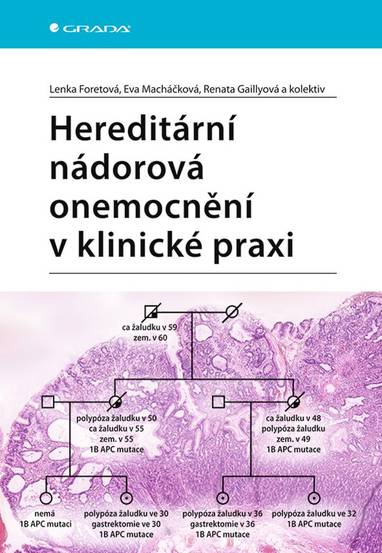 GRADA

Lenka Foretová, Eva Macháčková, Renata Gaillyová a kolektiv

Hereditární nádorová onemocnění v klinické praxi

ca žaludku v 59
zem. v 60

polypóza žaludku v 50
ca žaludku v 55
zem. v 55
1B APC mutace

ca žaludku v 48
polypóza žaludku
zem. v 49
1B APC mutace

nemá
1B APC mutaci

polypóza žaludku ve 30
gastrektomie ve 30
1B APC mutace

polypóza žaludku v 36
gastrektomie v 36
1B APC mutace

polypóza žaludku ve 32
1B APC mutace